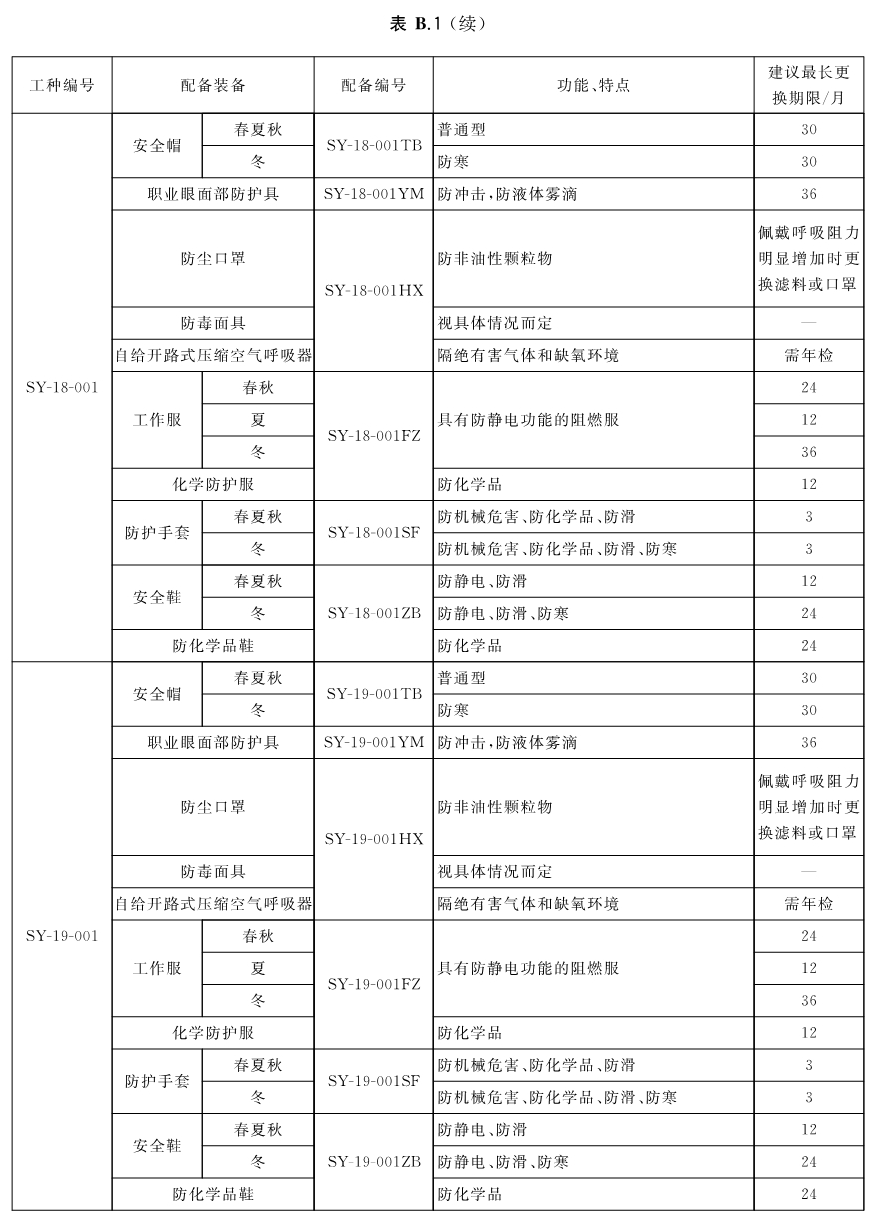 表 B.1（续）

| 工种编号 | 配备装备 | | 配备编号 | 功能、特点 | 建议最长更换期限/月 |
|---|---|---|---|---|---|
| SY-18-001 | 安全帽 | 春夏秋 | SY-18-001TB | 普通型 | 30 |
| | | 冬 | | 防寒 | 30 |
| | 职业眼面部防护具 | | SY-18-001YM | 防冲击，防液体雾滴 | 36 |
| | 防尘口罩 | | SY-18-001HX | 防非油性颗粒物 | 佩戴呼吸阻力明显增加时更换滤料或口罩 |
| | 防毒面具 | | | 视具体情况而定 | — |
| | 自给开路式压缩空气呼吸器 | | | 隔绝有害气体和缺氧环境 | 需年检 |
| | 工作服 | 春秋 | SY-18-001FZ | 具有防静电功能的阻燃服 | 24 |
| | | 夏 | | | 12 |
| | | 冬 | | | 36 |
| | 化学防护服 | | | 防化学品 | 12 |
| | 防护手套 | 春夏秋 | SY-18-001SF | 防机械危害、防化学品、防滑 | 3 |
| | | 冬 | | 防机械危害、防化学品、防滑、防寒 | 3 |
| | 安全鞋 | 春夏秋 | SY-18-001ZB | 防静电、防滑 | 12 |
| | | 冬 | | 防静电、防滑、防寒 | 24 |
| | 防化学品鞋 | | | 防化学品 | 24 |
| SY-19-001 | 安全帽 | 春夏秋 | SY-19-001TB | 普通型 | 30 |
| | | 冬 | | 防寒 | 30 |
| | 职业眼面部防护具 | | SY-19-001YM | 防冲击，防液体雾滴 | 36 |
| | 防尘口罩 | | SY-19-001HX | 防非油性颗粒物 | 佩戴呼吸阻力明显增加时更换滤料或口罩 |
| | 防毒面具 | | | 视具体情况而定 | — |
| | 自给开路式压缩空气呼吸器 | | | 隔绝有害气体和缺氧环境 | 需年检 |
| | 工作服 | 春秋 | SY-19-001FZ | 具有防静电功能的阻燃服 | 24 |
| | | 夏 | | | 12 |
| | | 冬 | | | 36 |
| | 化学防护服 | | | 防化学品 | 12 |
| | 防护手套 | 春夏秋 | SY-19-001SF | 防机械危害、防化学品、防滑 | 3 |
| | | 冬 | | 防机械危害、防化学品、防滑、防寒 | 3 |
| | 安全鞋 | 春夏秋 | SY-19-001ZB | 防静电、防滑 | 12 |
| | | 冬 | | 防静电、防滑、防寒 | 24 |
| | 防化学品鞋 | | | 防化学品 | 24 |